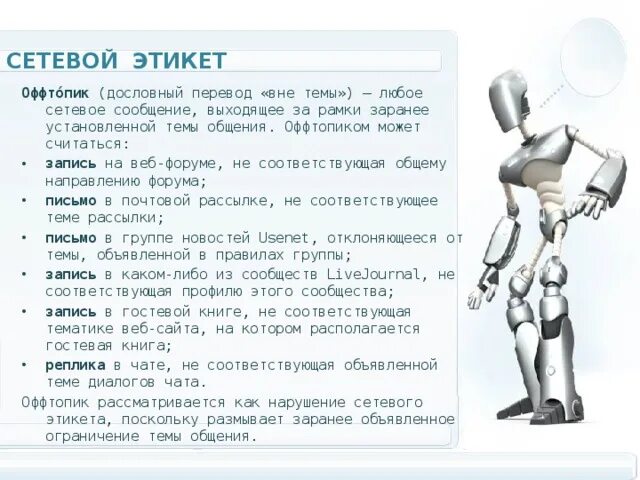 СЕТЕВОЙ ЭТИКЕТ

Оффто́пик (дословный перевод «вне темы») — любое сетевое сообщение, выходящее за рамки заранее установленной темы общения. Оффтопиком может считаться:

• запись на веб-форуме, не соответствующая общему направлению форума;
• письмо в почтовой рассылке, не соответствующее теме рассылки;
• письмо в группе новостей Usenet, отклоняющееся от темы, объявленной в правилах группы;
• запись в каком-либо из сообществ LiveJournal, не соответствующая профилю этого сообщества;
• запись в гостевой книге, не соответствующая тематике веб-сайта, на котором располагается гостевая книга;
• реплика в чате, не соответствующая объявленной теме диалогов чата.

Оффтопик рассматривается как нарушение сетевого этикета, поскольку размывает заранее объявленное ограничение темы общения.